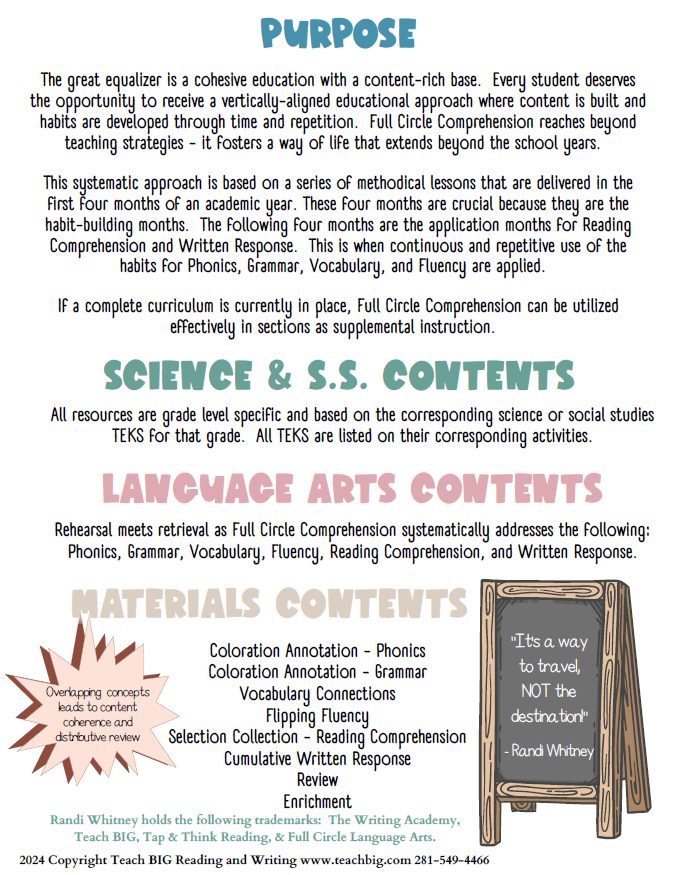 PURPOSE

The great equalizer is a cohesive education with a content-rich base. Every student deserves the opportunity to receive a vertically-aligned educational approach where content is built and habits are developed through time and repetition. Full Circle Comprehension reaches beyond teaching strategies - it fosters a way of life that extends beyond the school years.

This systematic approach is based on a series of methodical lessons that are delivered in the first four months of an academic year. These four months are crucial because they are the habit-building months. The following four months are the application months for Reading Comprehension and Written Response. This is when continuous and repetitive use of the habits for Phonics, Grammar, Vocabulary, and Fluency are applied.

If a complete curriculum is currently in place, Full Circle Comprehension can be utilized effectively in sections as supplemental instruction.

SCIENCE & S.S. CONTENTS

All resources are grade level specific and based on the corresponding science or social studies TEKS for that grade. All TEKS are listed on their corresponding activities.

LANGUAGE ARTS CONTENTS

Rehearsal meets retrieval as Full Circle Comprehension systematically addresses the following: Phonics, Grammar, Vocabulary, Fluency, Reading Comprehension, and Written Response.

MATERIALS CONTENTS

Overlapping concepts leads to content coherence and distributive review

Coloration Annotation - Phonics
Coloration Annotation - Grammar
Vocabulary Connections
Flipping Fluency
Selection Collection - Reading Comprehension
Cumulative Written Response
Review
Enrichment

"It's a way to travel, NOT the destination!"
- Randi Whitney

Randi Whitney holds the following trademarks: The Writing Academy, Teach BIG, Tap & Think Reading, & Full Circle Language Arts.

2024 Copyright Teach BIG Reading and Writing www.teachbig.com 281-549-4466